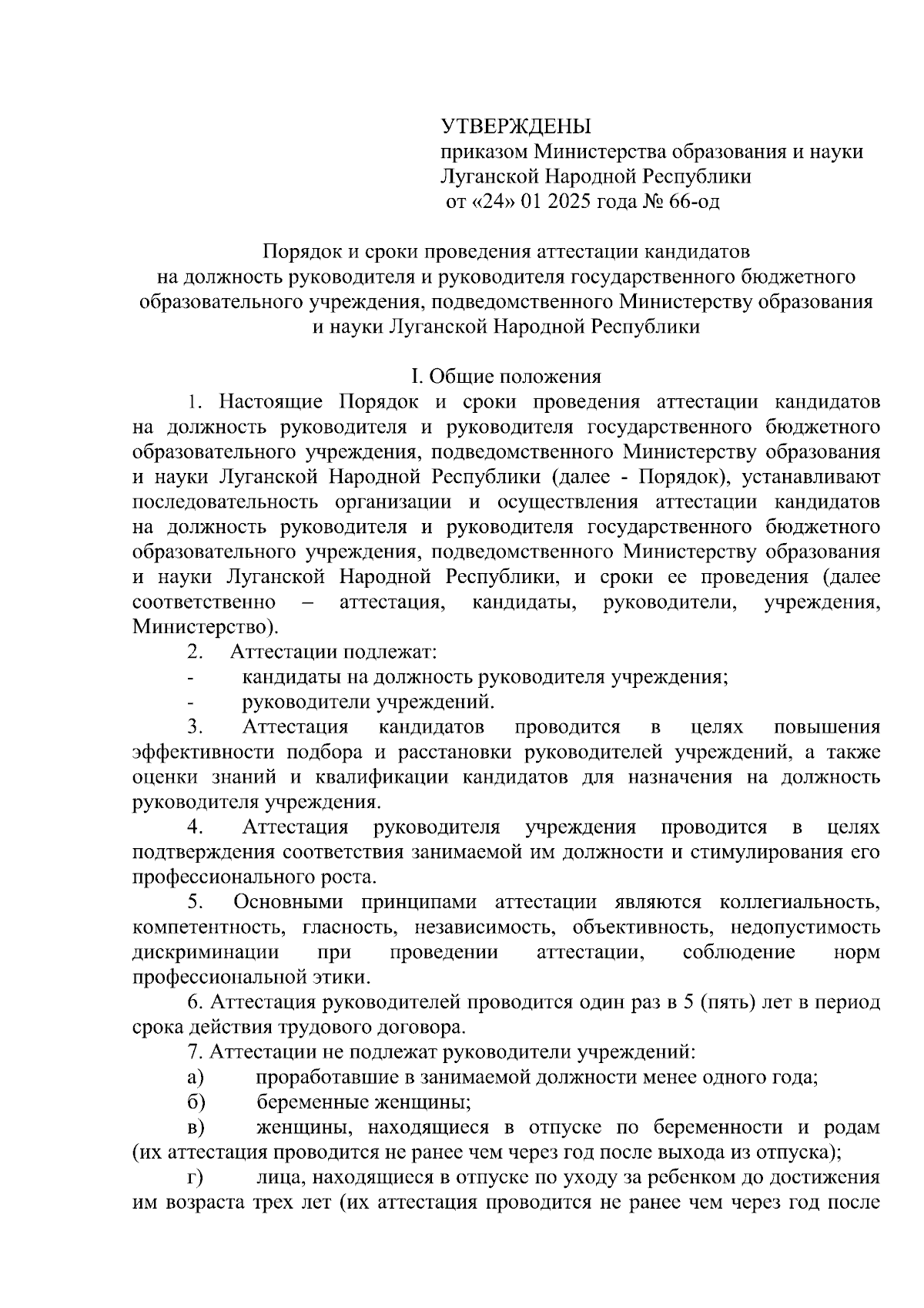 УТВЕРЖДЕНЫ
приказом Министерства образования и науки Луганской Народной Республики
от «24» 01 2025 года № 66-од

Порядок и сроки проведения аттестации кандидатов на должность руководителя и руководителя государственного бюджетного образовательного учреждения, подведомственного Министерству образования и науки Луганской Народной Республики

I. Общие положения

1. Настоящие Порядок и сроки проведения аттестации кандидатов на должность руководителя и руководителя государственного бюджетного образовательного учреждения, подведомственного Министерству образования и науки Луганской Народной Республики (далее - Порядок), устанавливают последовательность организации и осуществления аттестации кандидатов на должность руководителя и руководителя государственного бюджетного образовательного учреждения, подведомственного Министерству образования и науки Луганской Народной Республики, и сроки ее проведения (далее соответственно – аттестация, кандидаты, руководители, учреждения, Министерство).

2. Аттестации подлежат:
- кандидаты на должность руководителя учреждения;
- руководители учреждений.

3. Аттестация кандидатов проводится в целях повышения эффективности подбора и расстановки руководителей учреждений, а также оценки знаний и квалификации кандидатов для назначения на должность руководителя учреждения.

4. Аттестация руководителя учреждения проводится в целях подтверждения соответствия занимаемой им должности и стимулирования его профессионального роста.

5. Основными принципами аттестации являются коллегиальность, компетентность, гласность, независимость, объективность, недопустимость дискриминации при проведении аттестации, соблюдение норм профессиональной этики.

6. Аттестация руководителей проводится один раз в 5 (пять) лет в период срока действия трудового договора.

7. Аттестации не подлежат руководители учреждений:
а) проработавшие в занимаемой должности менее одного года;
б) беременные женщины;
в) женщины, находящиеся в отпуске по беременности и родам (их аттестация проводится не ранее чем через год после выхода из отпуска);
г) лица, находящиеся в отпуске по уходу за ребенком до достижения им возраста трех лет (их аттестация проводится не ранее чем через год после